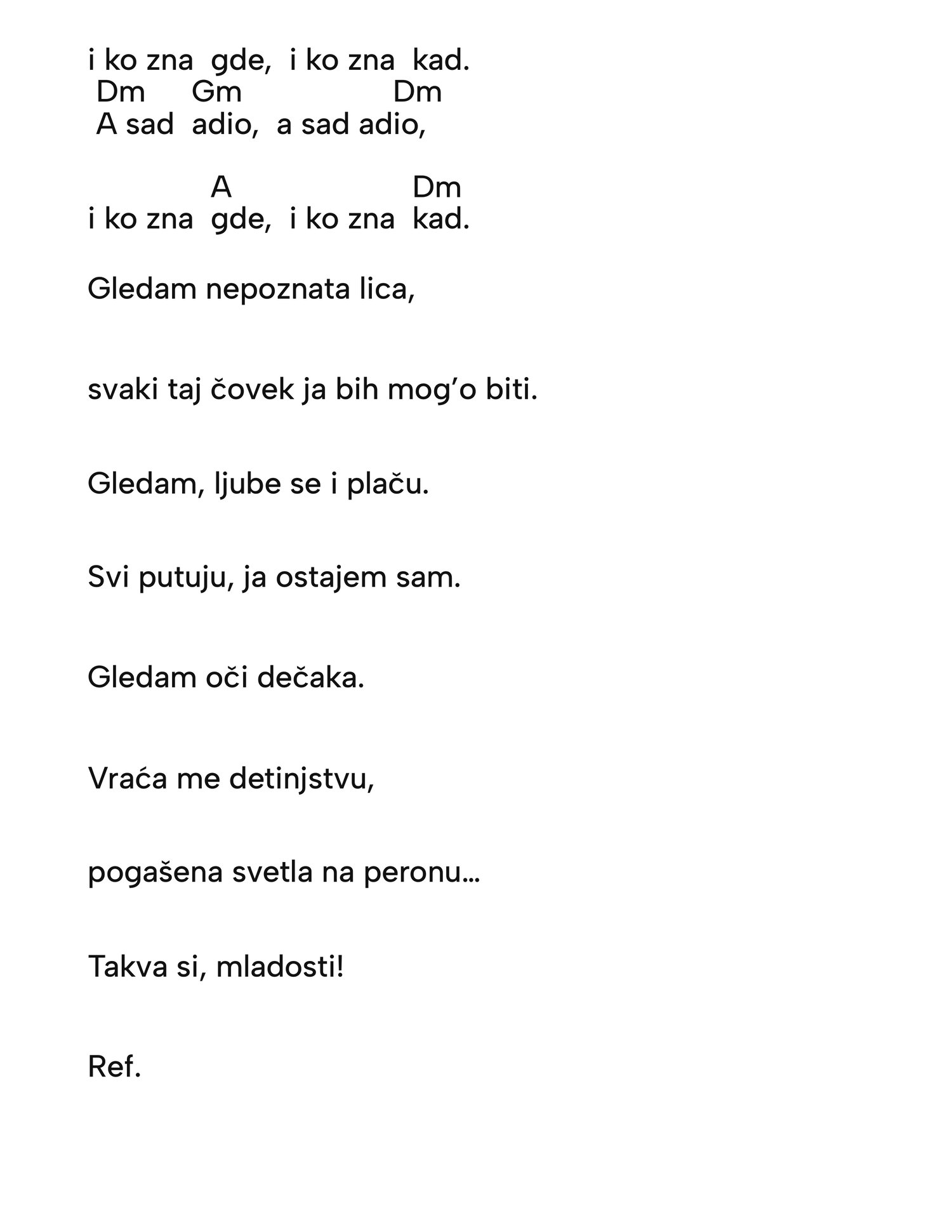 i ko zna gde, i ko zna kad.
Dm Gm Dm
A sad adio, a sad adio,

A Dm
i ko zna gde, i ko zna kad.

Gledam nepoznata lica,

svaki taj čovek ja bih mog’o biti.

Gledam, ljube se i plaču.

Svi putuju, ja ostajem sam.

Gledam oči dečaka.

Vraća me detinjstvu,

pogašena svetla na peronu…

Takva si, mladosti!

Ref.